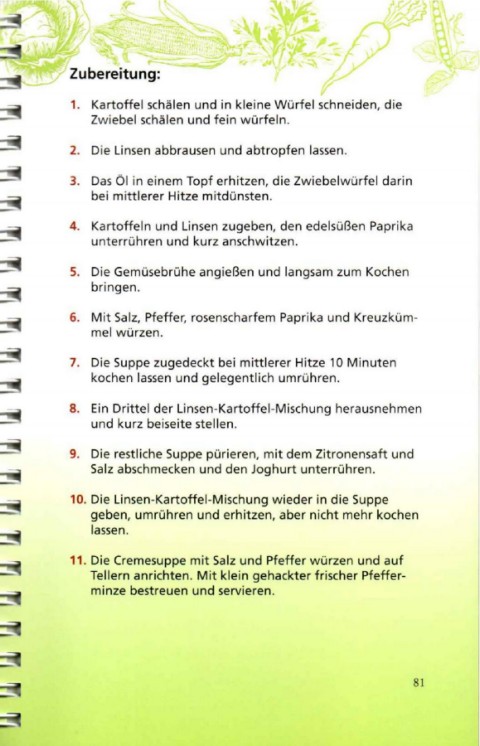 Zubereitung:

1. Kartoffel schälen und in kleine Würfel schneiden, die Zwiebel schälen und fein würfeln.

2. Die Linsen abbrausen und abtropfen lassen.

3. Das Öl in einem Topf erhitzen, die Zwiebelwürfel darin bei mittlerer Hitze mitdünsten.

4. Kartoffeln und Linsen zugeben, den edelsüßen Paprika unterrühren und kurz anschwitzen.

5. Die Gemüsebrühe angießen und langsam zum Kochen bringen.

6. Mit Salz, Pfeffer, rosenscharfem Paprika und Kreuzkümmel würzen.

7. Die Suppe zugedeckt bei mittlerer Hitze 10 Minuten kochen lassen und gelegentlich umrühren.

8. Ein Drittel der Linsen-Kartoffel-Mischung herausnehmen und kurz beiseite stellen.

9. Die restliche Suppe pürieren, mit dem Zitronensaft und Salz abschmecken und den Joghurt unterrühren.

10. Die Linsen-Kartoffel-Mischung wieder in die Suppe geben, umrühren und erhitzen, aber nicht mehr kochen lassen.

11. Die Cremesuppe mit Salz und Pfeffer würzen und auf Tellern anrichten. Mit klein gehackter frischer Pfefferminze bestreuen und servieren.

81